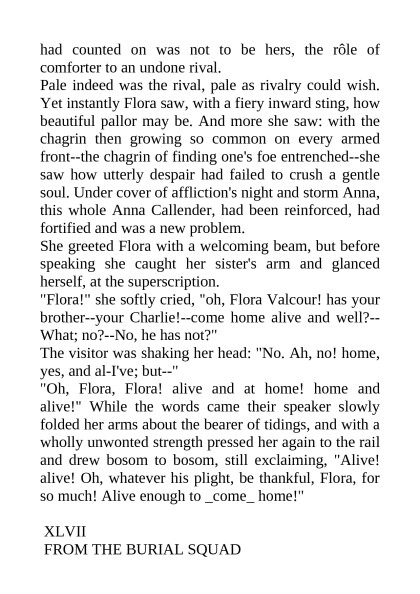 had counted on was not to be hers, the rôle of comforter to an undone rival.
Pale indeed was the rival, pale as rivalry could wish. Yet instantly Flora saw, with a fiery inward sting, how beautiful pallor may be. And more she saw: with the chagrin then growing so common on every armed front--the chagrin of finding one's foe entrenched--she saw how utterly despair had failed to crush a gentle soul. Under cover of affliction's night and storm Anna, this whole Anna Callender, had been reinforced, had fortified and was a new problem.
She greeted Flora with a welcoming beam, but before speaking she caught her sister's arm and glanced herself, at the superscription.
"Flora!" she softly cried, "oh, Flora Valcour! has your brother--your Charlie!--come home alive and well?--What; no?--No, he has not?"
The visitor was shaking her head: "No. Ah, no! home, yes, and al-I've; but--"
"Oh, Flora, Flora! alive and at home! home and alive!" While the words came their speaker slowly folded her arms about the bearer of tidings, and with a wholly unwonted strength pressed her again to the rail and drew bosom to bosom, still exclaiming, "Alive! alive! Oh, whatever his plight, be thankful, Flora, for so much! Alive enough to _come_ home!"

XLVII
FROM THE BURIAL SQUAD